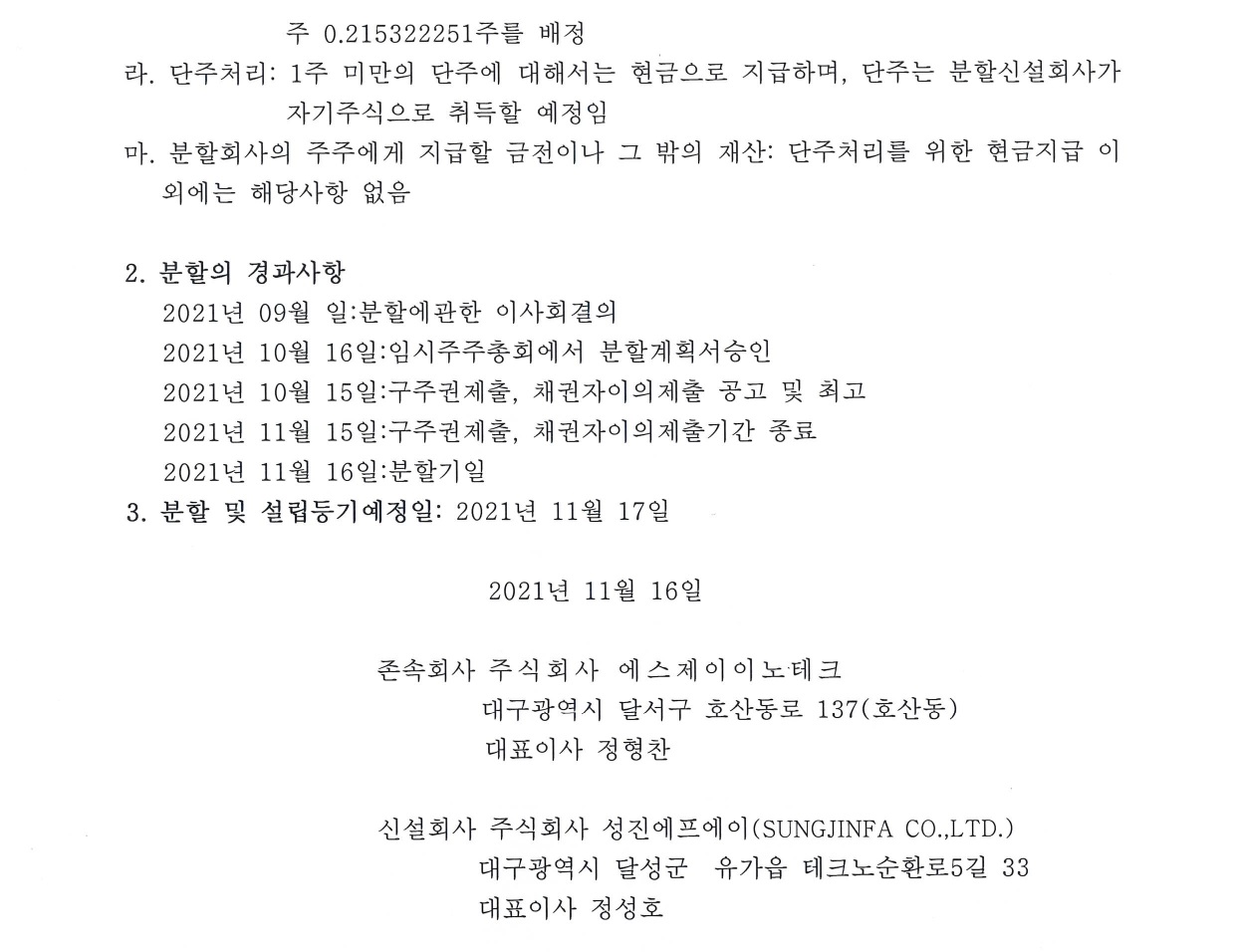 주 0.215322251주를 배정

라. 단주처리: 1주 미만의 단주에 대해서는 현금으로 지급하며, 단주는 분할신설회사가 자기주식으로 취득할 예정임

마. 분할회사의 주주에게 지급할 금전이나 그 밖의 재산: 단주처리를 위한 현금지급 이외에는 해당사항 없음

2. 분할의 경과사항

2021년 09월 일:분할에관한 이사회결의

2021년 10월 16일:임시주주총회에서 분할계획서승인

2021년 10월 15일:구주권제출, 채권자이의제출 공고 및 최고

2021년 11월 15일:구주권제출, 채권자이의제출기간 종료

2021년 11월 16일:분할기일

3. 분할 및 설립등기예정일: 2021년 11월 17일

2021년 11월 16일

존속회사 주식회사 에스제이이노테크

대구광역시 달서구 호산동로 137(호산동)

대표이사 정형찬

신설회사 주식회사 성진에프에이(SUNGJINFA CO.,LTD.)

대구광역시 달성군 유가읍 테크노순환로5길 33

대표이사 정성호